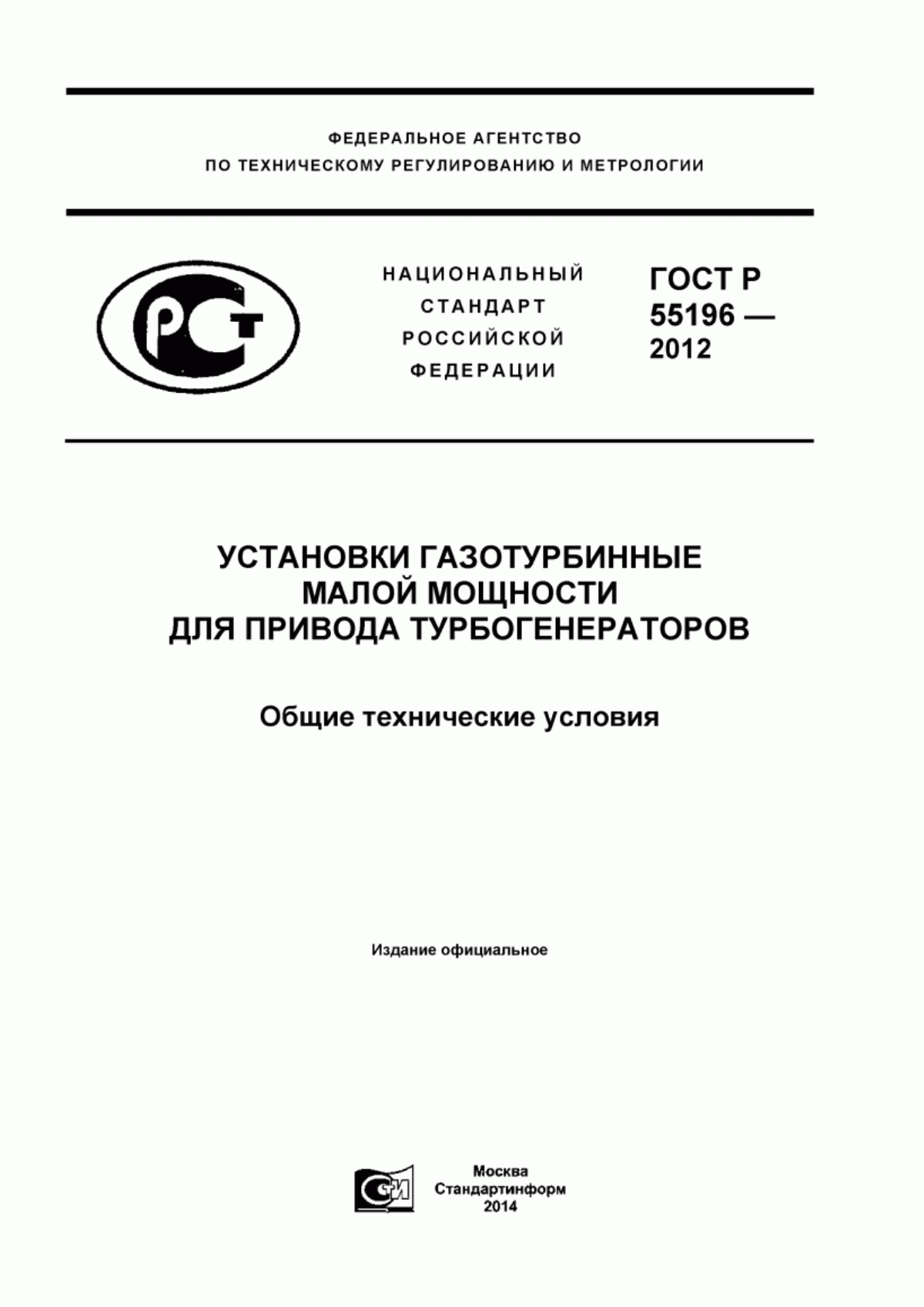 ФЕДЕРАЛЬНОЕ АГЕНТСТВО
ПО ТЕХНИЧЕСКОМУ РЕГУЛИРОВАНИЮ И МЕТРОЛОГИИ

РСТ

НАЦИОНАЛЬНЫЙ
СТАНДАРТ
РОССИЙСКОЙ
ФЕДЕРАЦИИ

ГОСТ Р
55196 —
2012

УСТАНОВКИ ГАЗОТУРБИННЫЕ
МАЛОЙ МОЩНОСТИ
ДЛЯ ПРИВОДА ТУРБОГЕНЕРАТОРОВ

Общие технические условия

Издание официальное

СИ

Москва
Стандартинформ
2014